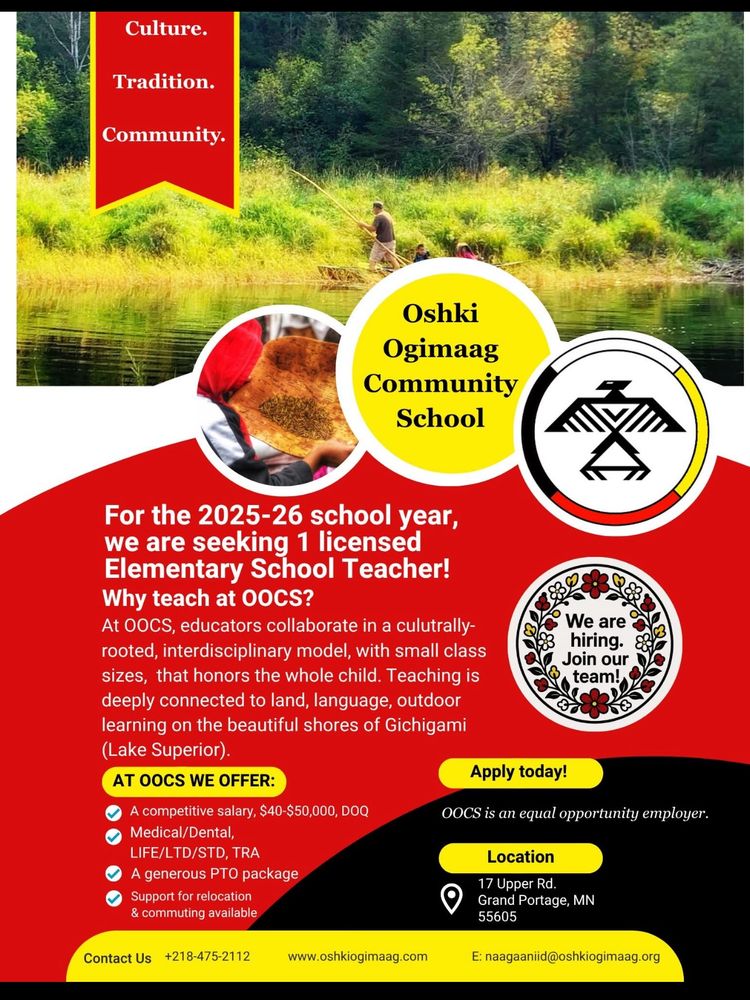 Culture.

Tradition.

Community.

Oshki Ogimaag Community School

For the 2025-26 school year, we are seeking 1 licensed Elementary School Teacher!

Why teach at OOCS?

At OOCS, educators collaborate in a culutrally-rooted, interdisciplinary model, with small class sizes, that honors the whole child. Teaching is deeply connected to land, language, outdoor learning on the beautiful shores of Gichigami (Lake Superior).

We are hiring. Join our team!

AT OOCS WE OFFER:

A competitive salary, $40-$50,000, DOQ

Medical/Dental, LIFE/LTD/STD, TRA

A generous PTO package

Support for relocation & commuting available

Apply today!

OOCS is an equal opportunity employer.

Location

17 Upper Rd.
Grand Portage, MN
55605

Contact Us +218-475-2112 www.oshkiogimaag.com E: naagaaniid@oshkiogimaag.org